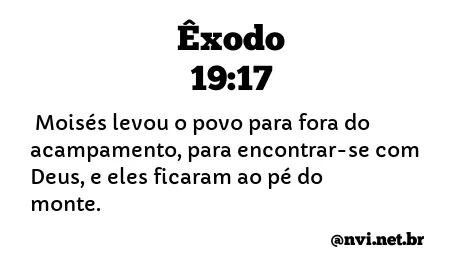 Êxodo
19:17

Moisés levou o povo para fora do acampamento, para encontrar-se com Deus, e eles ficaram ao pé do monte.

@nvi.net.br